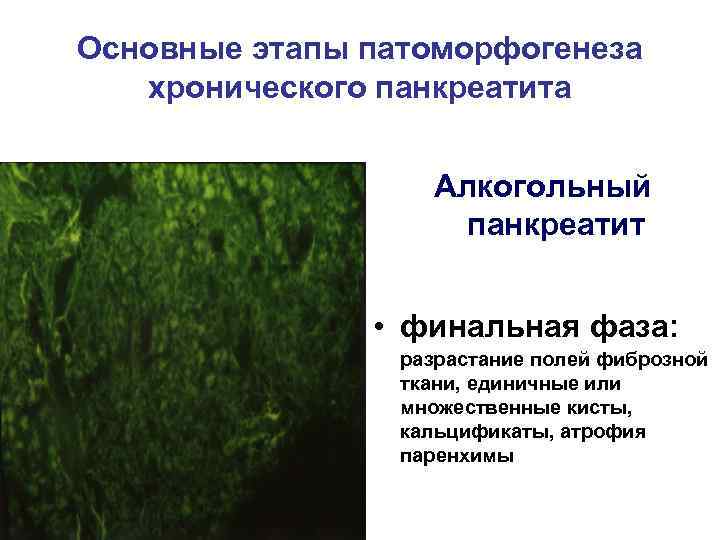 Основные этапы патоморфогенеза хронического панкреатита

Алкогольный панкреатит

• финальная фаза: разрастание полей фиброзной ткани, единичные или множественные кисты, кальцификаты, атрофия паренхимы